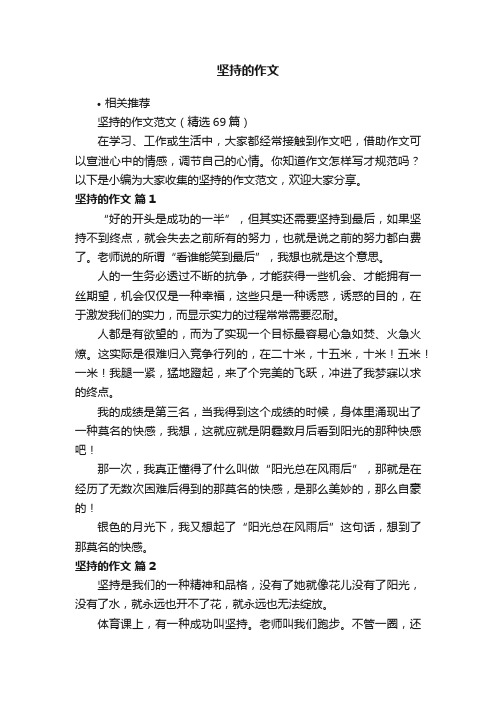 坚持的作文

• 相关推荐

坚持的作文范文（精选69篇）

在学习、工作或生活中，大家都经常接触到作文吧，借助作文可以宣泄心中的情感，调节自己的心情。你知道作文怎样写才规范吗？以下是小编为大家收集的坚持的作文范文，欢迎大家分享。

坚持的作文 篇1

“好的开头是成功的一半”，但其实还需要坚持到最后，如果坚持不到终点，就会失去之前所有的努力，也就是说之前的努力都白费了。老师说的所谓“看谁能笑到最后”，我想也就是这个意思。

人的一生务必透过不断的抗争，才能获得一些机会、才能拥有一丝期望，机会仅仅是一种幸福，这些只是一种诱惑，诱惑的目的，在于激发我们的实力，而显示实力的过程常常需要忍耐。

人都是有欲望的，而为了实现一个目标最容易心急如焚、火急火燎。这实际是很难归入竞争行列的，在二十米，十五米，十米！五米！一米！我腿一紧，猛地蹬起，来了个完美的飞跃，冲进了我梦寐以求的终点。

我的成绩是第三名，当我得到这个成绩的时候，身体里涌现出了一种莫名的快感，我想，这就应就是阴霾数月后看到阳光的那种快感吧！

那一次，我真正懂得了什么叫做“阳光总在风雨后”，那就是在经历了无数次困难后得到的那莫名的快感，是那么美妙的，那么自豪的！

银色的月光下，我又想起了“阳光总在风雨后”这句话，想到了那莫名的快感。

坚持的作文 篇2

坚持是我们的一种精神和品格，没有了她就像花儿没有了阳光，没有了水，就永远也开不了花，就永远也无法绽放。

体育课上，有一种成功叫坚持。老师叫我们跑步。不管一圈，还